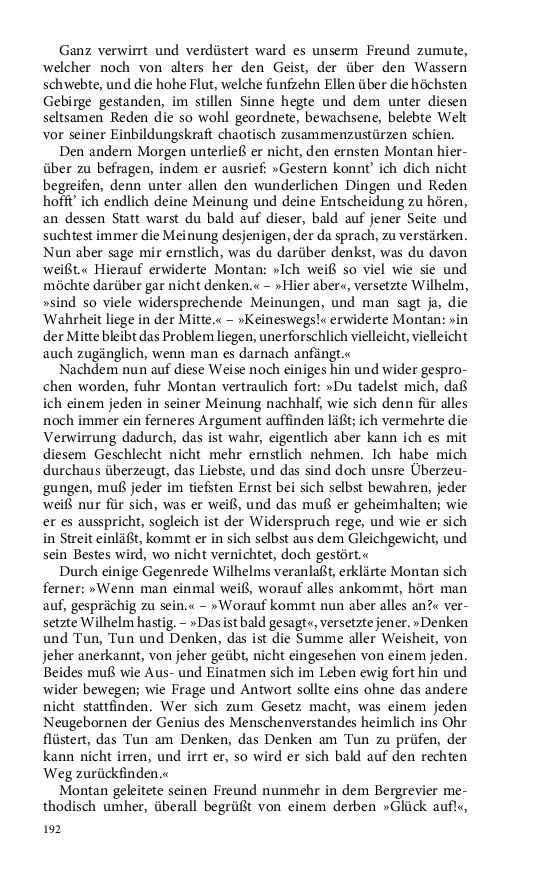 Ganz verwirrt und verdüstert ward es unserm Freund zumute, welcher noch von alters her den Geist, der über den Wassern schwebte, und die hohe Flut, welche funfzehn Ellen über die höchsten Gebirge gestanden, im stillen Sinne hegte und dem unter diesen seltsamen Reden die so wohl geordnete, bewachsene, belebte Welt vor seiner Einbildungskraft chaotisch zusammenzustürzen schien.

Den andern Morgen unterließ er nicht, den ernsten Montan hierüber zu befragen, indem er ausrief: »Gestern konnt' ich dich nicht begreifen, denn unter allen den wunderlichen Dingen und Reden hofft' ich endlich deine Meinung und deine Entscheidung zu hören, an dessen Statt warst du bald auf dieser, bald auf jener Seite und suchtest immer die Meinung desjenigen, der da sprach, zu verstärken. Nun aber sage mir ernstlich, was du darüber denkst, was du davon weißt.« Hierauf erwiderte Montan: »Ich weiß so viel wie sie und möchte darüber gar nicht denken.« – »Hier aber«, versetzte Wilhelm, »sind so viele widersprechende Meinungen, und man sagt ja, die Wahrheit liege in der Mitte.« – »Keineswegs!« erwiderte Montan: »in der Mitte bleibt das Problem liegen, unerforschlich vielleicht, vielleicht auch zugänglich, wenn man es darnach anfängt.«

Nachdem nun auf diese Weise noch einiges hin und wider gesprochen worden, fuhr Montan vertraulich fort: »Du tadelst mich, daß ich einem jeden in seiner Meinung nachhalf, wie sich denn für alles noch immer ein ferneres Argument auffinden läßt; ich vermehrte die Verwirrung dadurch, das ist wahr, eigentlich aber kann ich es mit diesem Geschlecht nicht mehr ernstlich nehmen. Ich habe mich durchaus überzeugt, das Liebste, und das sind doch unsre Überzeugungen, muß jeder im tiefsten Ernst bei sich selbst bewahren, jeder weiß nur für sich, was er weiß, und das muß er geheimhalten; wie er es ausspricht, sogleich ist der Widerspruch rege, und wie er sich in Streit einläßt, kommt er in sich selbst aus dem Gleichgewicht, und sein Bestes wird, wo nicht vernichtet, doch gestört.«

Durch einige Gegenrede Wilhelms veranlaßt, erklärte Montan sich ferner: »Wenn man einmal weiß, worauf alles ankommt, hört man auf, gesprächig zu sein.« – »Worauf kommt nun aber alles an?« versetzte Wilhelm hastig. – »Das ist bald gesagt«, versetzte jener. »Denken und Tun, Tun und Denken, das ist die Summe aller Weisheit, von jeher anerkannt, von jeher geübt, nicht eingesehen von einem jeden. Beides muß wie Aus- und Einatmen sich im Leben ewig fort hin und wider bewegen; wie Frage und Antwort sollte eins ohne das andere nicht stattfinden. Wer sich zum Gesetz macht, was einem jeden Neugebornen der Genius des Menschenverstandes heimlich ins Ohr flüstert, das Tun am Denken, das Denken am Tun zu prüfen, der kann nicht irren, und irrt er, so wird er sich bald auf den rechten Weg zurückfinden.«

Montan geleitete seinen Freund nunmehr in dem Bergrevier methodisch umher, überall begrüßt von einem derben »Glück auf!«,

192